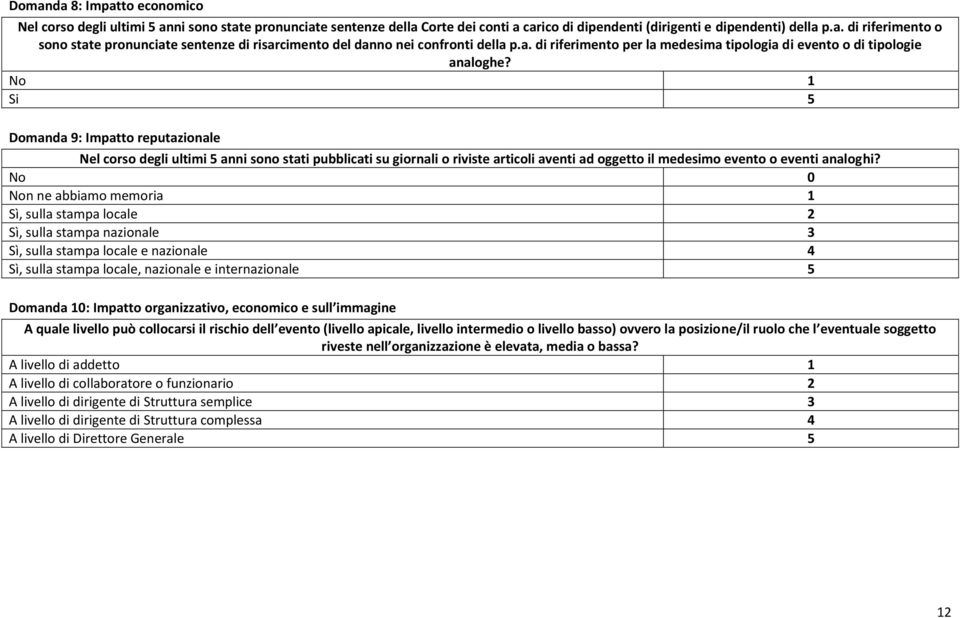 Domanda 8: Impatto economico

| Nel corso degli ultimi 5 anni sono state pronunciate sentenze della Corte dei conti a carico di dipendenti (dirigenti e dipendenti) della p.a. di riferimento o sono state pronunciate sentenze di risarcimento del danno nei confronti della p.a. di riferimento per la medesima tipologia di evento o di tipologie analoghe? | |
|---|---|
| No | 1 |
| Si | 5 |

Domanda 9: Impatto reputazionale

| Nel corso degli ultimi 5 anni sono stati pubblicati su giornali o riviste articoli aventi ad oggetto il medesimo evento o eventi analoghi? | |
|---|---|
| No | 0 |
| Non ne abbiamo memoria | 1 |
| Sì, sulla stampa locale | 2 |
| Sì, sulla stampa nazionale | 3 |
| Sì, sulla stampa locale e nazionale | 4 |
| Sì, sulla stampa locale, nazionale e internazionale | 5 |

Domanda 10: Impatto organizzativo, economico e sull'immagine

| A quale livello può collocarsi il rischio dell'evento (livello apicale, livello intermedio o livello basso) ovvero la posizione/il ruolo che l'eventuale soggetto riveste nell'organizzazione è elevata, media o bassa? | |
|---|---|
| A livello di addetto | 1 |
| A livello di collaboratore o funzionario | 2 |
| A livello di dirigente di Struttura semplice | 3 |
| A livello di dirigente di Struttura complessa | 4 |
| A livello di Direttore Generale | 5 |

12